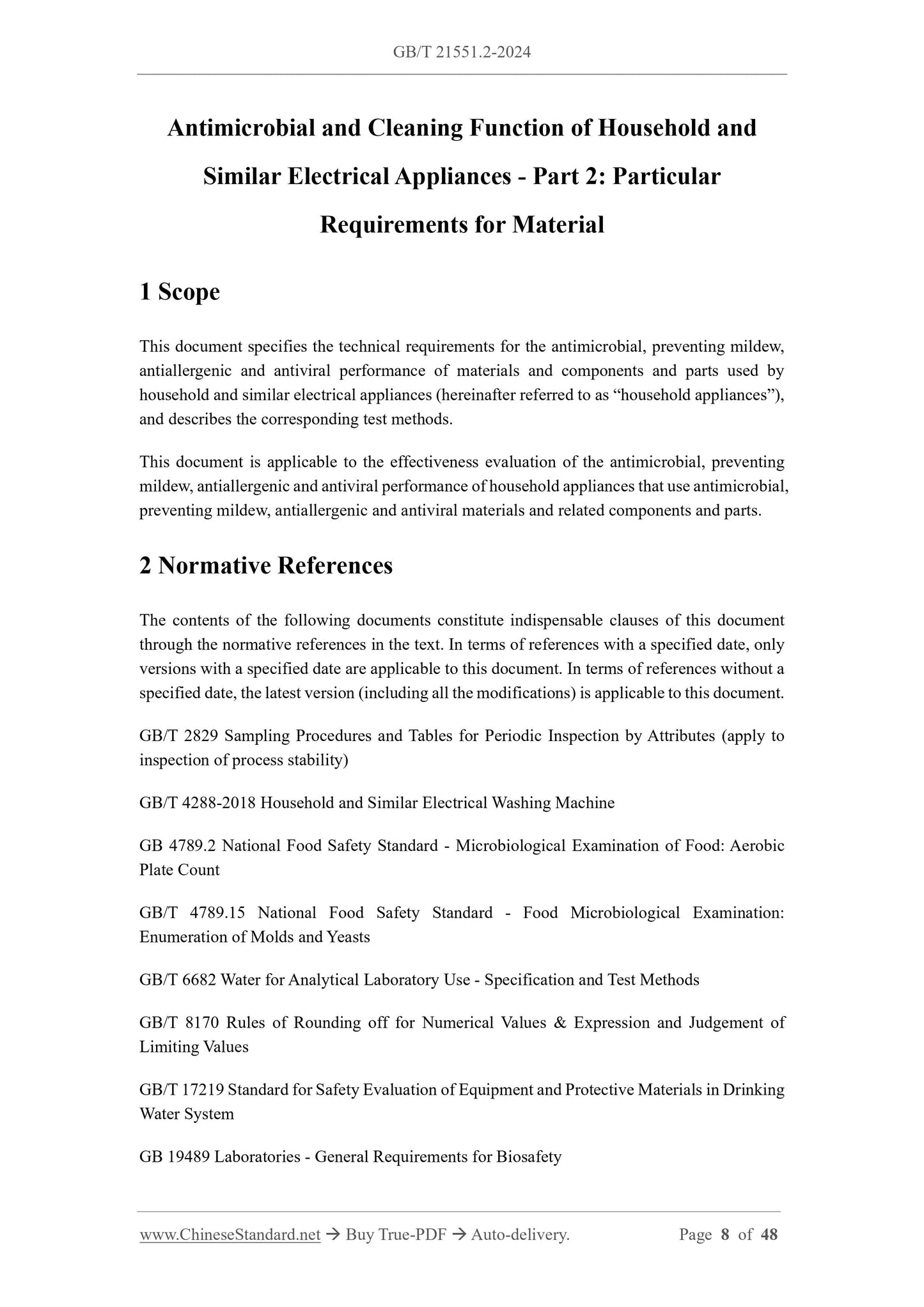 GB/T 21551.2-2024

Antimicrobial and Cleaning Function of Household and Similar Electrical Appliances - Part 2: Particular Requirements for Material

1 Scope

This document specifies the technical requirements for the antimicrobial, preventing mildew, antiallergenic and antiviral performance of materials and components and parts used by household and similar electrical appliances (hereinafter referred to as “household appliances”), and describes the corresponding test methods.

This document is applicable to the effectiveness evaluation of the antimicrobial, preventing mildew, antiallergenic and antiviral performance of household appliances that use antimicrobial, preventing mildew, antiallergenic and antiviral materials and related components and parts.

2 Normative References

The contents of the following documents constitute indispensable clauses of this document through the normative references in the text. In terms of references with a specified date, only versions with a specified date are applicable to this document. In terms of references without a specified date, the latest version (including all the modifications) is applicable to this document.

GB/T 2829 Sampling Procedures and Tables for Periodic Inspection by Attributes (apply to inspection of process stability)

GB/T 4288-2018 Household and Similar Electrical Washing Machine

GB 4789.2 National Food Safety Standard - Microbiological Examination of Food: Aerobic Plate Count

GB/T 4789.15 National Food Safety Standard - Food Microbiological Examination: Enumeration of Molds and Yeasts

GB/T 6682 Water for Analytical Laboratory Use - Specification and Test Methods

GB/T 8170 Rules of Rounding off for Numerical Values & Expression and Judgement of Limiting Values

GB/T 17219 Standard for Safety Evaluation of Equipment and Protective Materials in Drinking Water System

GB 19489 Laboratories - General Requirements for Biosafety

www.ChineseStandard.net → Buy True-PDF → Auto-delivery. Page 8 of 48